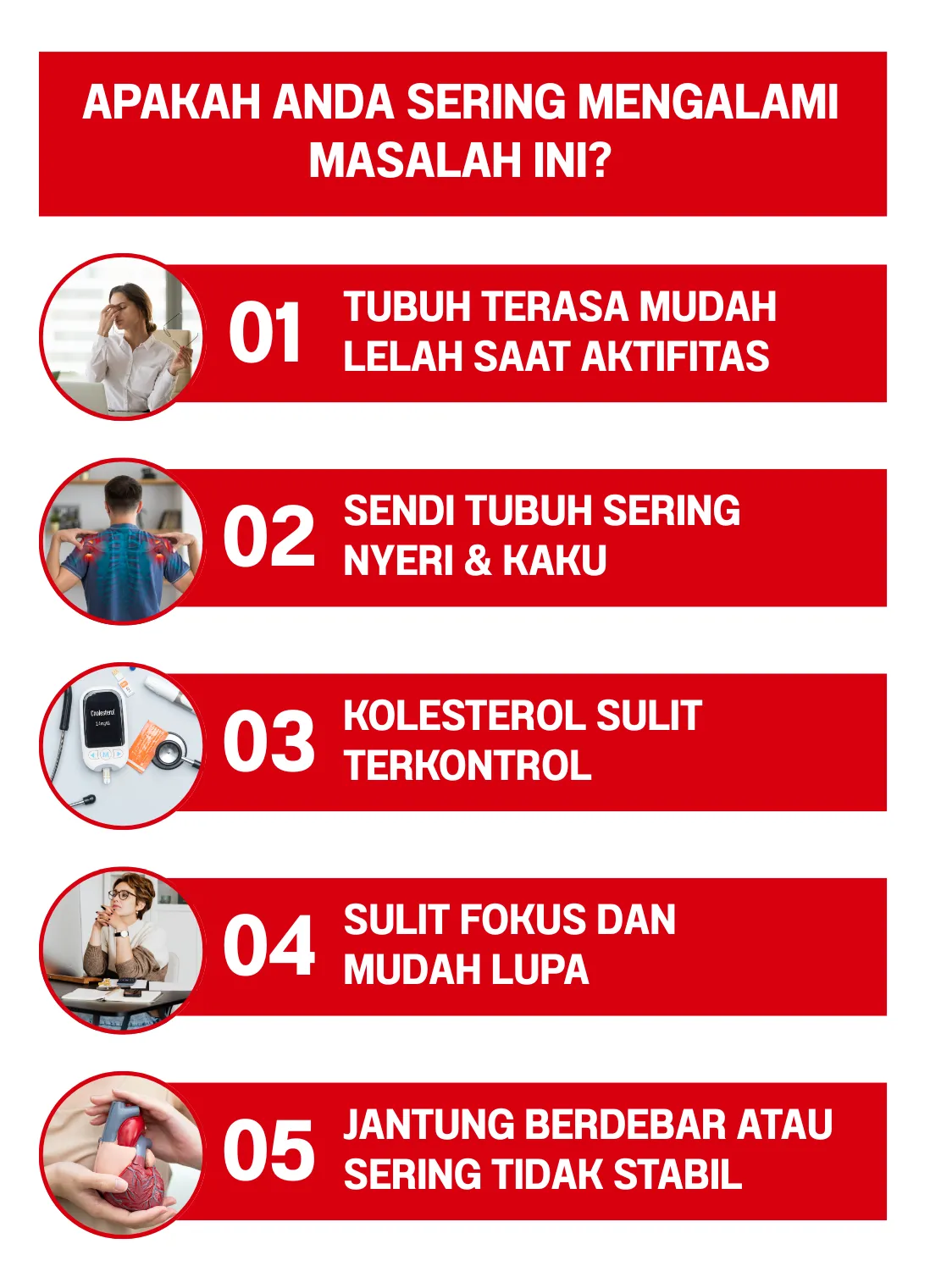 APAKAH ANDA SERING MENGALAMI MASALAH INI?

01 TUBUH TERASA MUDAH LELAH SAAT AKTIFITAS

02 SENDI TUBUH SERING NYERI & KAKU

Cholesterol

03 KOLESTEROL SULIT TERKONTROL

04 SULIT FOKUS DAN MUDAH LUPA

05 JANTUNG BERDEBAR ATAU SERING TIDAK STABIL